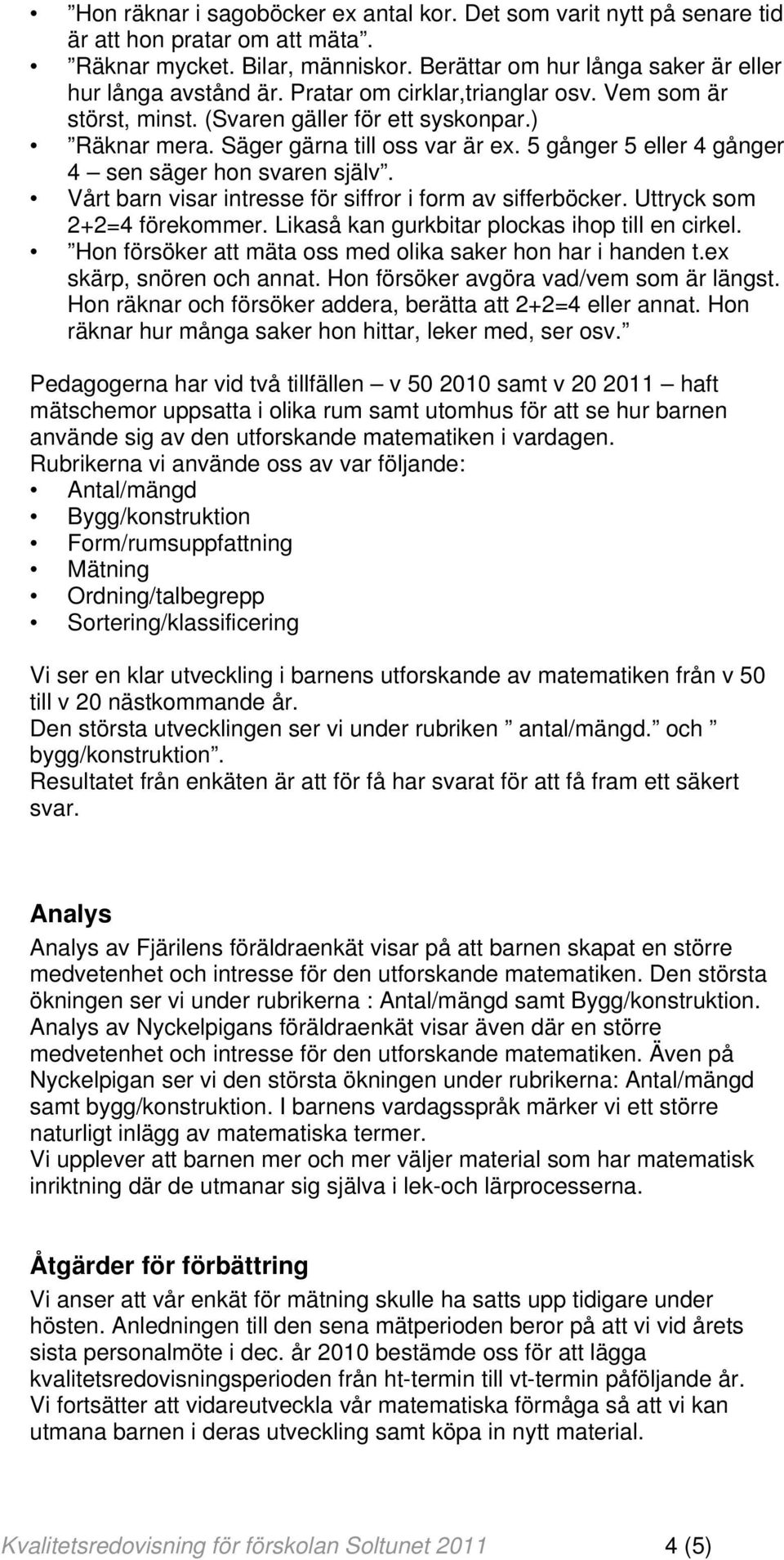 • ”Hon räknar i sagoböcker ex antal kor. Det som varit nytt på senare tid är att hon pratar om att mäta”.
• ”Räknar mycket. Bilar, människor. Berättar om hur långa saker är eller hur långa avstånd är. Pratar om cirklar,trianglar osv. Vem som är störst, minst. (Svaren gäller för ett syskonpar.)
• ”Räknar mera. Säger gärna till oss var är ex. 5 gånger 5 eller 4 gånger 4 – sen säger hon svaren själv”.
• Vårt barn visar intresse för siffror i form av sifferböcker. Uttryck som 2+2=4 förekommer. Likaså kan gurkbitar plockas ihop till en cirkel.
• ”Hon försöker att mäta oss med olika saker hon har i handen t.ex skärp, snören och annat. Hon försöker avgöra vad/vem som är längst. Hon räknar och försöker addera, berätta att 2+2=4 eller annat. Hon räknar hur många saker hon hittar, leker med, ser osv.”

Pedagogerna har vid två tillfällen – v 50 2010 samt v 20 2011 – haft mätschemor uppsatta i olika rum samt utomhus för att se hur barnen använde sig av den utforskande matematiken i vardagen.
Rubrikerna vi använde oss av var följande:
• Antal/mängd
• Bygg/konstruktion
• Form/rumsuppfattning
• Mätning
• Ordning/talbegrepp
• Sortering/klassificering

Vi ser en klar utveckling i barnens utforskande av matematiken från v 50 till v 20 nästkommande år.
Den största utvecklingen ser vi under rubriken ” antal/mängd.” och ” bygg/konstruktion”.
Resultatet från enkäten är att för få har svarat för att få fram ett säkert svar.

Analys
Analys av Fjärilens föräldraenkät visar på att barnen skapat en större medvetenhet och intresse för den utforskande matematiken. Den största ökningen ser vi under rubrikerna : Antal/mängd samt Bygg/konstruktion.
Analys av Nyckelpigans föräldraenkät visar även där en större medvetenhet och intresse för den utforskande matematiken. Även på Nyckelpigan ser vi den största ökningen under rubrikerna: Antal/mängd samt bygg/konstruktion. I barnens vardagsspråk märker vi ett större naturligt inlägg av matematiska termer.
Vi upplever att barnen mer och mer väljer material som har matematisk inriktning där de utmanar sig själva i lek-och lärprocesserna.

Åtgärder för förbättring
Vi anser att vår enkät för mätning skulle ha satts upp tidigare under hösten. Anledningen till den sena mätperioden beror på att vi vid årets sista personalmöte i dec. år 2010 bestämde oss för att lägga kvalitetsredovisningsperioden från ht-termin till vt-termin påföljande år.
Vi fortsätter att vidareutveckla vår matematiska förmåga så att vi kan utmana barnen i deras utveckling samt köpa in nytt material.

Kvalitetsredovisning för förskolan Soltunet 2011 4 (5)